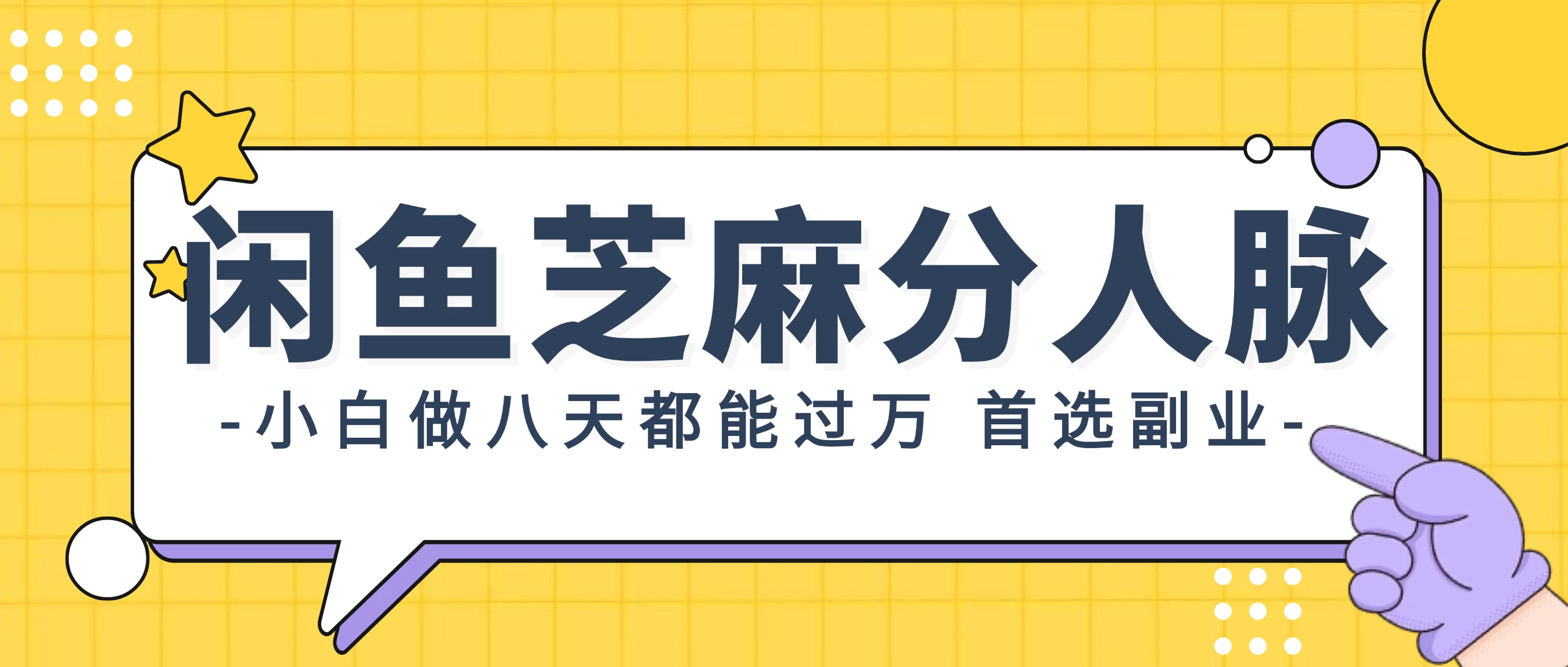 闲鱼芝麻分人脉

-小白做八天都能过万 首选副业-